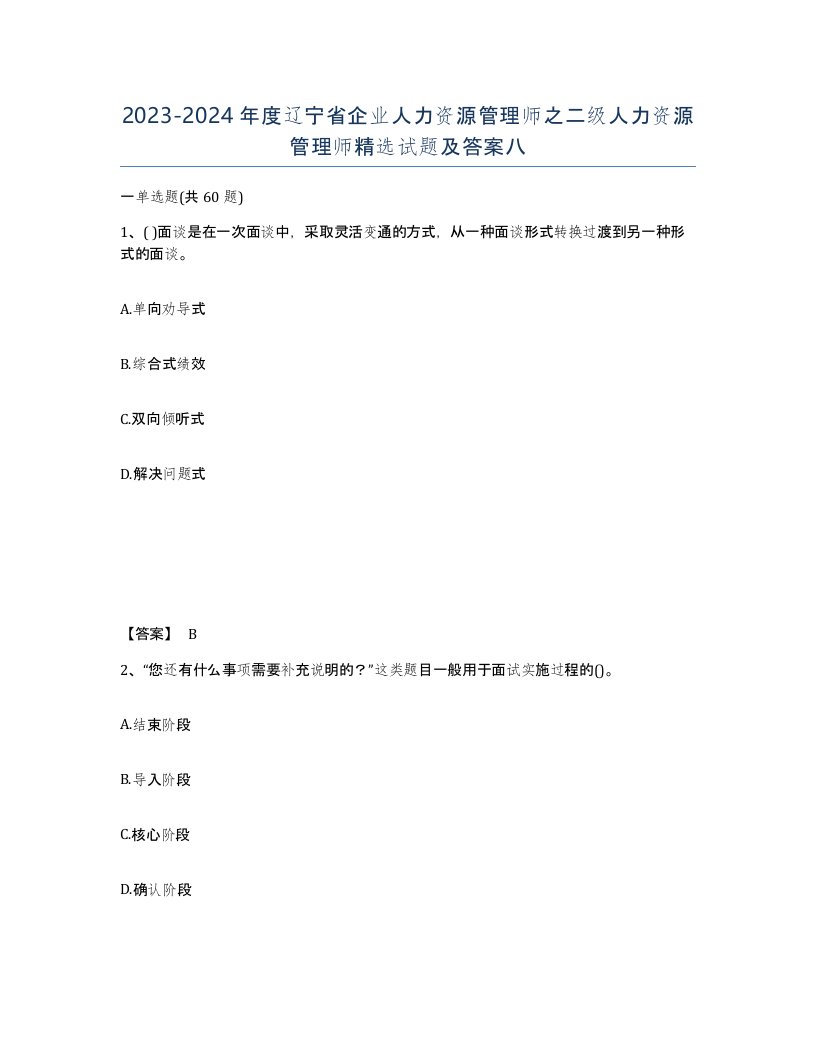 2023-2024年度辽宁省企业人力资源管理师之二级人力资源管理师精选试题及答案八

一单选题(共60题)

1、( )面谈是在一次面谈中，采取灵活变通的方式，从一种面谈形式转换过渡到另一种形式的面谈。

A.单向劝导式

B.综合式绩效

C.双向倾听式

D.解决问题式

【答案】 B

2、“您还有什么事项需要补充说明的？”这类题目一般用于面试实施过程的()。

A.结束阶段

B.导入阶段

C.核心阶段

D.确认阶段